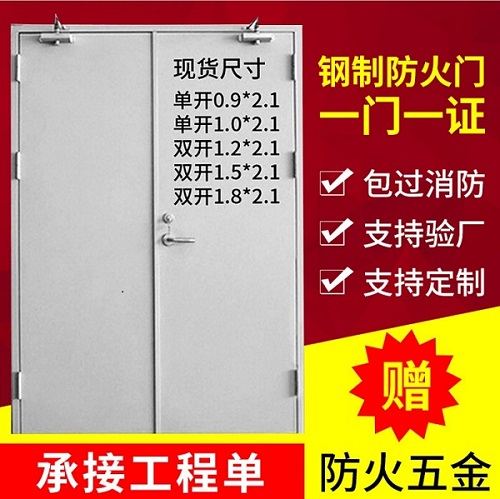 现货尺寸
单开0.9*2.1
单开1.0*2.1
双开1.2*2.1
双开1.5*2.1
双开1.8*2.1

钢制防火门
一门一证

包过消防
支持验厂
支持定制

赠

承接工程单

防火五金